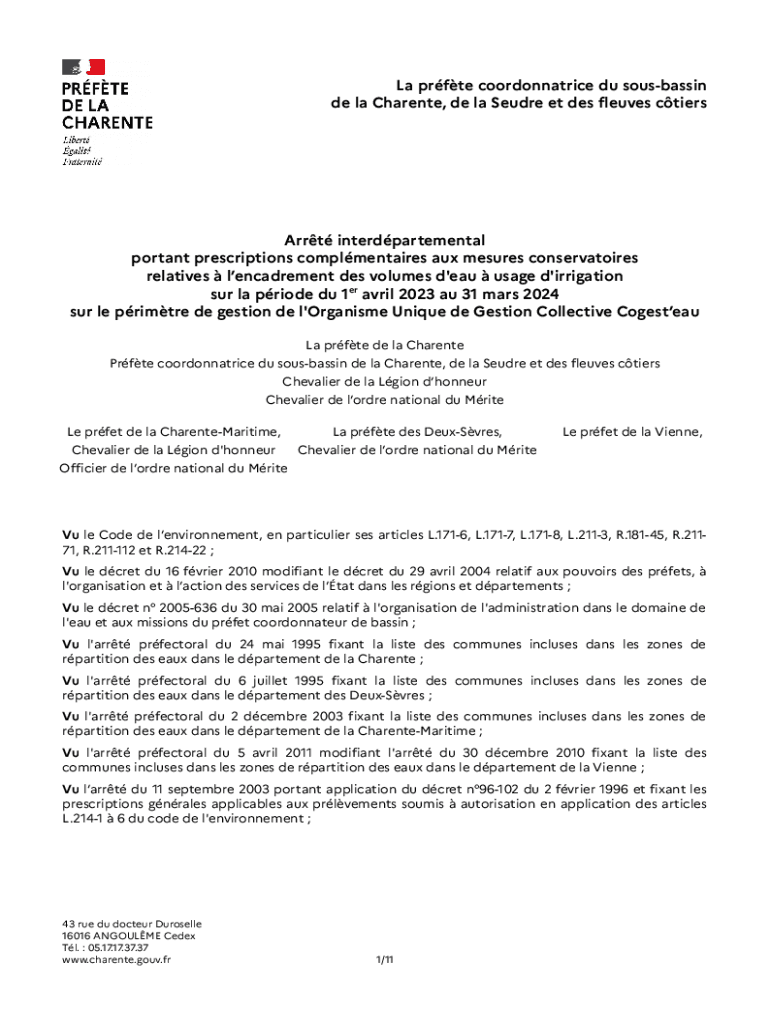 PRÉFÈTE DE LA CHARENTE
Liberté
Égalité
Fraternité

La préfète coordonnatrice du sous-bassin de la Charente, de la Seudre et des fleuves côtiers

Arrêté interdépartemental
portant prescriptions complémentaires aux mesures conservatoires relatives à l'encadrement des volumes d'eau à usage d'irrigation sur la période du 1$^{er}$ avril 2023 au 31 mars 2024
sur le périmètre de gestion de l'Organisme Unique de Gestion Collective Cogest'eau

La préfète de la Charente
Préfète coordonnatrice du sous-bassin de la Charente, de la Seudre et des fleuves côtiers
Chevalier de la Légion d'honneur
Chevalier de l'ordre national du Mérite

Le préfet de la Charente-Maritime,
Chevalier de la Légion d'honneur
Officier de l'ordre national du Mérite

La préfète des Deux-Sèvres,
Chevalier de l'ordre national du Mérite

Le préfet de la Vienne,

Vu le Code de l'environnement, en particulier ses articles L.171-6, L.171-7, L.171-8, L.211-3, R.181-45, R.211-71, R.211-112 et R.214-22 ;

Vu le décret du 16 février 2010 modifiant le décret du 29 avril 2004 relatif aux pouvoirs des préfets, à l'organisation et à l'action des services de l'État dans les régions et départements ;

Vu le décret n° 2005-636 du 30 mai 2005 relatif à l'organisation de l'administration dans le domaine de l'eau et aux missions du préfet coordonnateur de bassin ;

Vu l'arrêté préfectoral du 24 mai 1995 fixant la liste des communes incluses dans les zones de répartition des eaux dans le département de la Charente ;

Vu l'arrêté préfectoral du 6 juillet 1995 fixant la liste des communes incluses dans les zones de répartition des eaux dans le département des Deux-Sèvres ;

Vu l'arrêté préfectoral du 2 décembre 2003 fixant la liste des communes incluses dans les zones de répartition des eaux dans le département de la Charente-Maritime ;

Vu l'arrêté préfectoral du 5 avril 2011 modifiant l'arrêté du 30 décembre 2010 fixant la liste des communes incluses dans les zones de répartition des eaux dans le département de la Vienne ;

Vu l'arrêté du 11 septembre 2003 portant application du décret n°96-102 du 2 février 1996 et fixant les prescriptions générales applicables aux prélèvements soumis à autorisation en application des articles L.214-1 à 6 du code de l'environnement ;

43 rue du docteur Duroselle
16016 ANGOULÊME Cedex
Tél. : 05.17.17.37.37
www.charente.gouv.fr

1/11